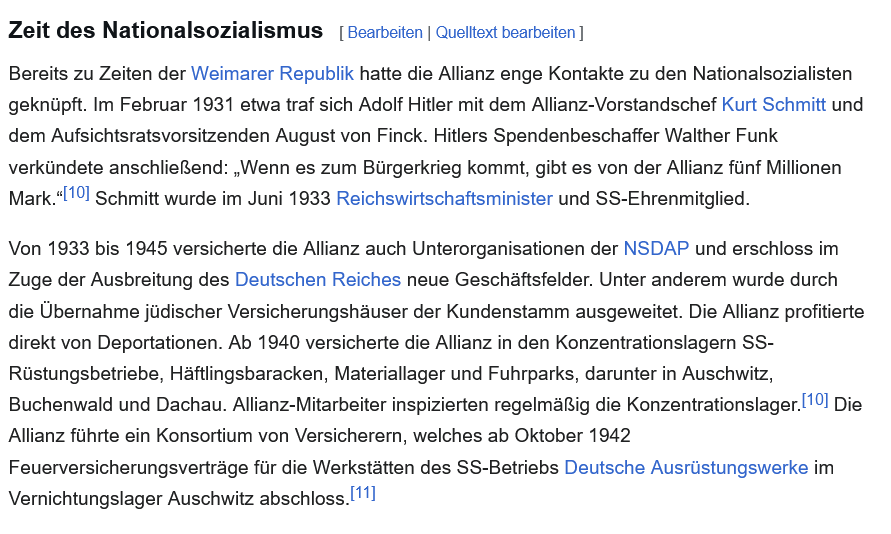 Zeit des Nationalsozialismus [ Bearbeiten | Quelltext bearbeiten ]

Bereits zu Zeiten der Weimarer Republik hatte die Allianz enge Kontakte zu den Nationalsozialisten geknüpft. Im Februar 1931 etwa traf sich Adolf Hitler mit dem Allianz-Vorstandschef Kurt Schmitt und dem Aufsichtsratsvorsitzenden August von Finck. Hitlers Spendenbeschaffer Walther Funk verkündete anschließend: „Wenn es zum Bürgerkrieg kommt, gibt es von der Allianz fünf Millionen Mark.“[10] Schmitt wurde im Juni 1933 Reichswirtschaftsminister und SS-Ehrenmitglied.

Von 1933 bis 1945 versicherte die Allianz auch Unterorganisationen der NSDAP und erschloss im Zuge der Ausbreitung des Deutschen Reiches neue Geschäftsfelder. Unter anderem wurde durch die Übernahme jüdischer Versicherungshäuser der Kundenstamm ausgeweitet. Die Allianz profitierte direkt von Deportationen. Ab 1940 versicherte die Allianz in den Konzentrationslagern SS-Rüstungsbetriebe, Häftlingsbaracken, Materiallager und Fuhrparks, darunter in Auschwitz, Buchenwald und Dachau. Allianz-Mitarbeiter inspizierten regelmäßig die Konzentrationslager.[10] Die Allianz führte ein Konsortium von Versicherern, welches ab Oktober 1942 Feuerversicherungsverträge für die Werkstätten des SS-Betriebs Deutsche Ausrüstungswerke im Vernichtungslager Auschwitz abschloss.[11]